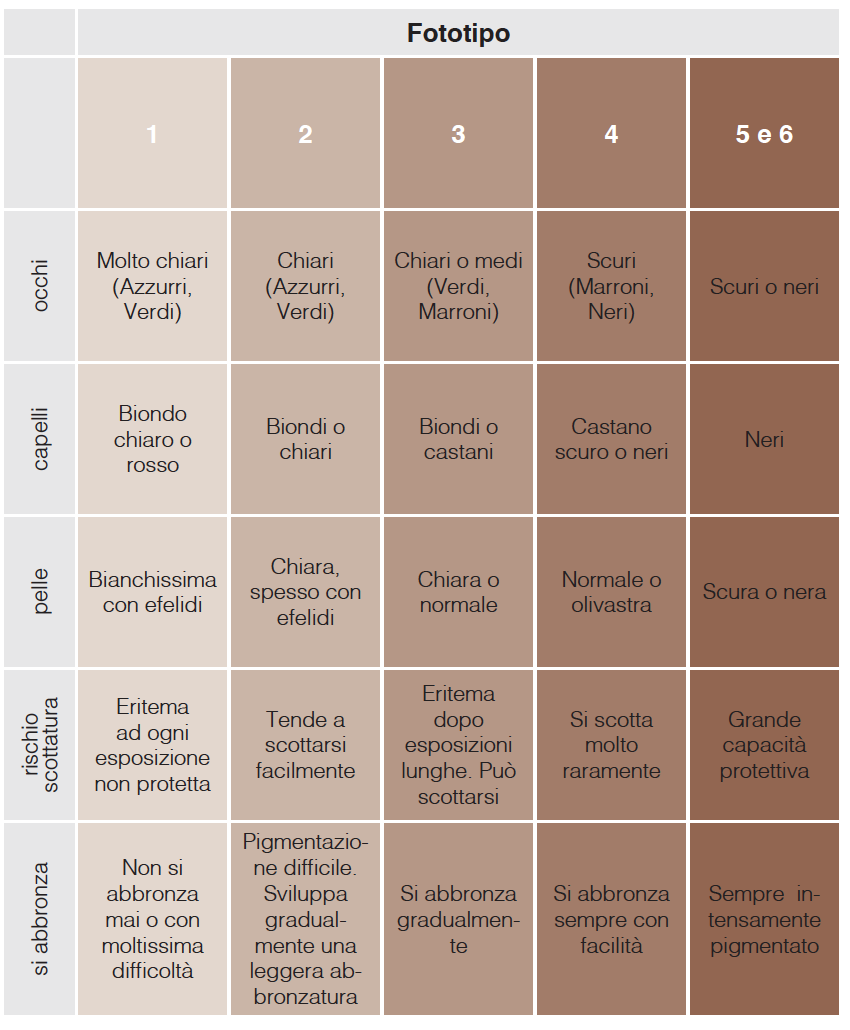 |  | Fototipo | | | | |
|---|---|---|---|---|---|
|  | 1 | 2 | 3 | 4 | 5 e 6 |
| occhi | Molto chiari (Azzurri, Verdi) | Chiari (Azzurri, Verdi) | Chiari o medi (Verdi, Marroni) | Scuri (Marroni, Neri) | Scuri o neri |
| capelli | Biondo chiaro o rosso | Biondi o chiari | Biondi o castani | Castano scuro o neri | Neri |
| pelle | Bianchissima con efelidi | Chiara, spesso con efelidi | Chiara o normale | Normale o olivastra | Scura o nera |
| rischio scottatura | Eritema ad ogni esposizione non protetta | Tende a scottarsi facilmente | Eritema dopo esposizioni lunghe. Può scottarsi | Si scotta molto raramente | Grande capacità protettiva |
| si abbronza | Non si abbronza mai o con moltissima difficoltà | Pigmentazione difficile. Sviluppa gradualmente una leggera abbronzatura | Si abbronza gradualmente | Si abbronza sempre con facilità | Sempre intensamente pigmentato |